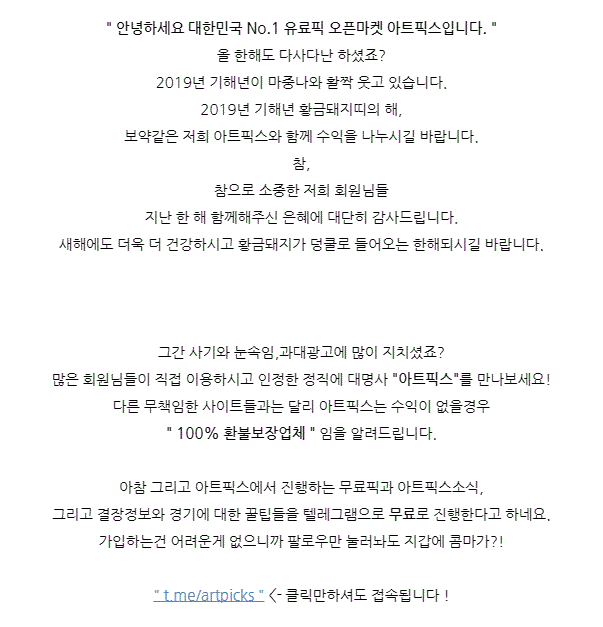 " 안녕하세요 대한민국 No.1 유료픽 오픈마켓 아트픽스입니다. "
올 한해도 다사다난 하셨죠?
2019년 기해년이 마중나와 활짝 웃고 있습니다.
2019년 기해년 황금돼지띠의 해,
보약같은 저희 아트픽스와 함께 수익을 나누시길 바랍니다.
참,
참으로 소중한 저희 회원님들
지난 한 해 함께해주신 은혜에 대단히 감사드립니다.
새해에도 더욱 더 건강하시고 황금돼지가 덩쿨로 들어오는 한해되시길 바랍니다.

그간 사기와 눈속임,과대광고에 많이 지치셨죠?
많은 회원님들이 직접 이용하시고 인정한 정직에 대명사 "아트픽스"를 만나보세요!
다른 무책임한 사이트들과는 달리 아트픽스는 수익이 없을경우
" 100% 환불보장업체 " 임을 알려드립니다.

아참 그리고 아트픽스에서 진행하는 무료픽과 아트픽스소식,
그리고 결장정보와 경기에 대한 꿀팁들을 텔레그램으로 무료로 진행한다고 하네요.
가입하는건 어려운게 없으니까 팔로우만 눌러놔도 지갑에 콤마가?!

" t.me/artpicks " <- 클릭만하셔도 접속됩니다 !